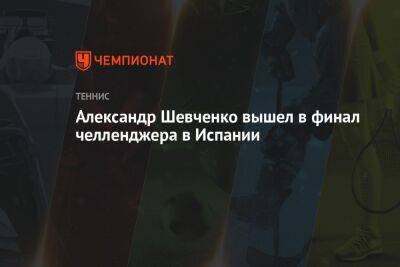 ЧЕМПИОНАТ

ТЕННИС

Александр Шевченко вышел в финал челленджера в Испании